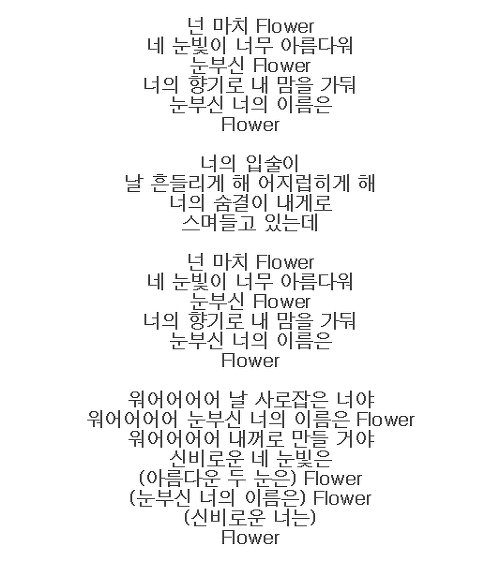 넌 마치 Flower
네 눈빛이 너무 아름다워
눈부신 Flower
너의 향기로 내 맘을 가둬
눈부신 너의 이름은
Flower

너의 입술이
날 흔들리게 해 어지럽히게 해
너의 숨결이 내게로
스며들고 있는데

넌 마치 Flower
네 눈빛이 너무 아름다워
눈부신 Flower
너의 향기로 내 맘을 가둬
눈부신 너의 이름은
Flower

워어어어어 날 사로잡은 너야
워어어어어 눈부신 너의 이름은 Flower
워어어어어 내꺼로 만들 거야
신비로운 네 눈빛은
(아름다운 두 눈은) Flower
(눈부신 너의 이름은) Flower
(신비로운 너는)
Flower